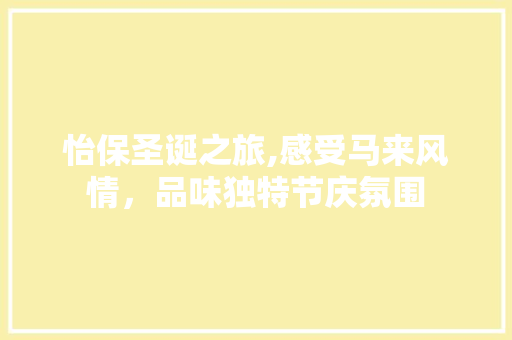 怡保圣诞之旅,感受马来风情，品味独特节庆氛围